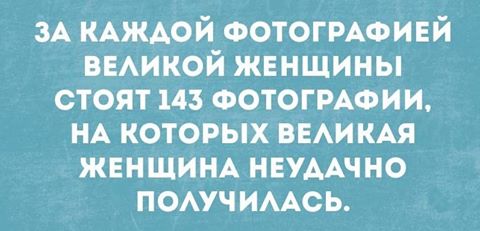 ЗА КАЖДОЙ ФОТОГРАФИЕЙ ВЕЛИКОЙ ЖЕНЩИНЫ СТОЯТ 143 ФОТОГРАФИИ, НА КОТОРЫХ ВЕЛИКАЯ ЖЕНЩИНА НЕУДАЧНО ПОЛУЧИЛАСЬ.